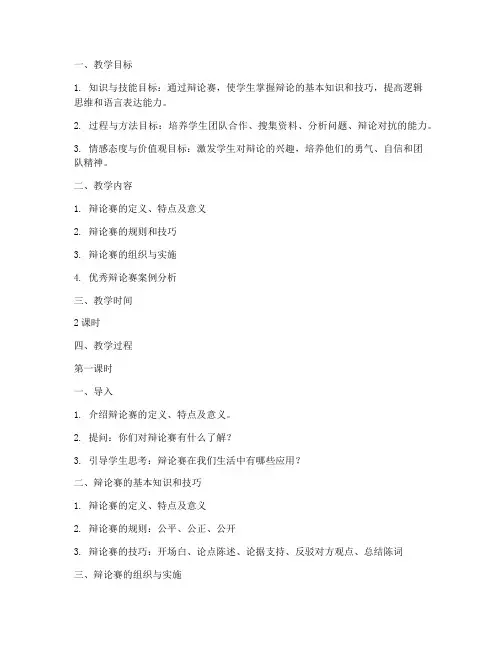 一、教学目标

1. 知识与技能目标：通过辩论赛，使学生掌握辩论的基本知识和技巧，提高逻辑思维和语言表达能力。

2. 过程与方法目标：培养学生团队合作、搜集资料、分析问题、辩论对抗的能力。

3. 情感态度与价值观目标：激发学生对辩论的兴趣，培养他们的勇气、自信和团队精神。

二、教学内容

1. 辩论赛的定义、特点及意义

2. 辩论赛的规则和技巧

3. 辩论赛的组织与实施

4. 优秀辩论赛案例分析

三、教学时间

2 课时

四、教学过程

第一课时

一、导入

1. 介绍辩论赛的定义、特点及意义。

2. 提问：你们对辩论赛有什么了解？

3. 引导学生思考：辩论赛在我们生活中有哪些应用？

二、辩论赛的基本知识和技巧

1. 辩论赛的定义、特点及意义

2. 辩论赛的规则：公平、公正、公开

3. 辩论赛的技巧：开场白、论点陈述、论据支持、反驳对方观点、总结陈词

三、辩论赛的组织与实施